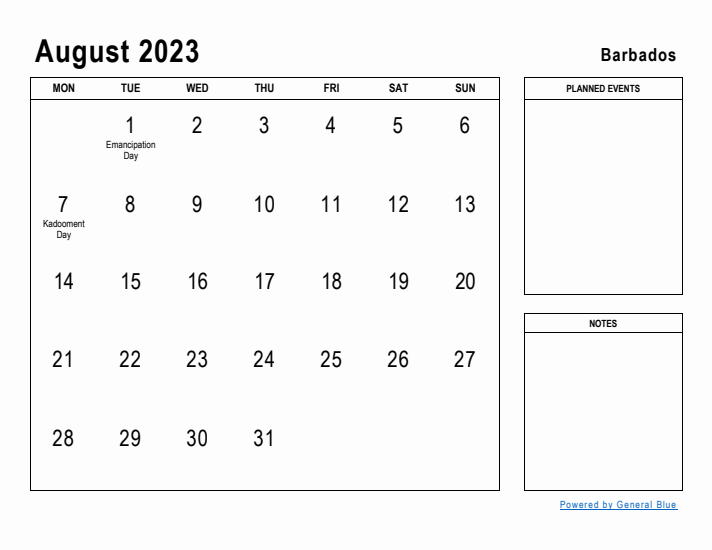 August 2023

Barbados

| MON | TUE | WED | THU | FRI | SAT | SUN |
|---|---|---|---|---|---|---|
| | 1 Emancipation Day | 2 | 3 | 4 | 5 | 6 |
| 7 Kadooment Day | 8 | 9 | 10 | 11 | 12 | 13 |
| 14 | 15 | 16 | 17 | 18 | 19 | 20 |
| 21 | 22 | 23 | 24 | 25 | 26 | 27 |
| 28 | 29 | 30 | 31 | | | |

PLANNED EVENTS

NOTES

Powered by General Blue